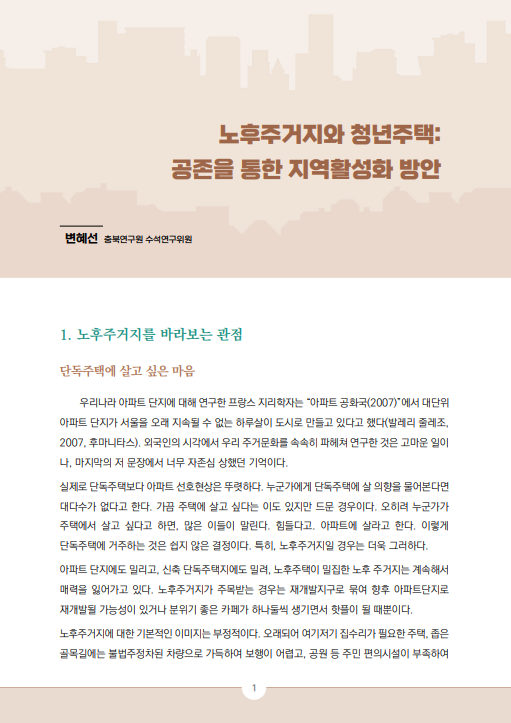 노후주거지와 청년주택:
공존을 통한 지역활성화 방안

변혜선 충북연구원 수석연구위원

1. 노후주거지를 바라보는 관점

단독주택에 살고 싶은 마음

우리나라 아파트 단지에 대해 연구한 프랑스 지리학자는 "아파트 공화국(2007)"에서 대단위 아파트 단지가 서울을 오래 지속될 수 없는 하루살이 도시로 만들고 있다고 했다(발레리 줄레조, 2007, 후마니타스). 외국인의 시각에서 우리 주거문화를 속속히 파헤쳐 연구한 것은 고마운 일이나, 마지막의 저 문장에서 너무 자존심 상했던 기억이다.

실제로 단독주택보다 아파트 선호현상은 뚜렷하다. 누군가에게 단독주택에 살 의향을 물어본다면 대다수가 없다고 한다. 가끔 주택에 살고 싶다는 이도 있지만 드문 경우이다. 오히려 누군가가 주택에서 살고 싶다고 하면, 많은 이들이 말린다. 힘들다고. 아파트에 살라고 한다. 이렇게 단독주택에 거주하는 것은 쉽지 않은 결정이다. 특히, 노후주거지일 경우는 더욱 그러하다.

아파트 단지에도 밀리고, 신축 단독주택지에도 밀려, 노후주택이 밀집한 노후 주거지는 계속해서 매력을 잃어가고 있다. 노후주거지가 주목받는 경우는 재개발지구로 묶여 향후 아파트단지로 재개발될 가능성이 있거나 분위기 좋은 카페가 하나둘씩 생기면서 핫플이 될 때뿐이다.

노후주거지에 대한 기본적인 이미지는 부정적이다. 오래되어 여기저기 집수리가 필요한 주택, 좁은 골목길에는 불법주정차된 차량으로 가득하여 보행이 어렵고, 공원 등 주민 편의시설이 부족하여

1